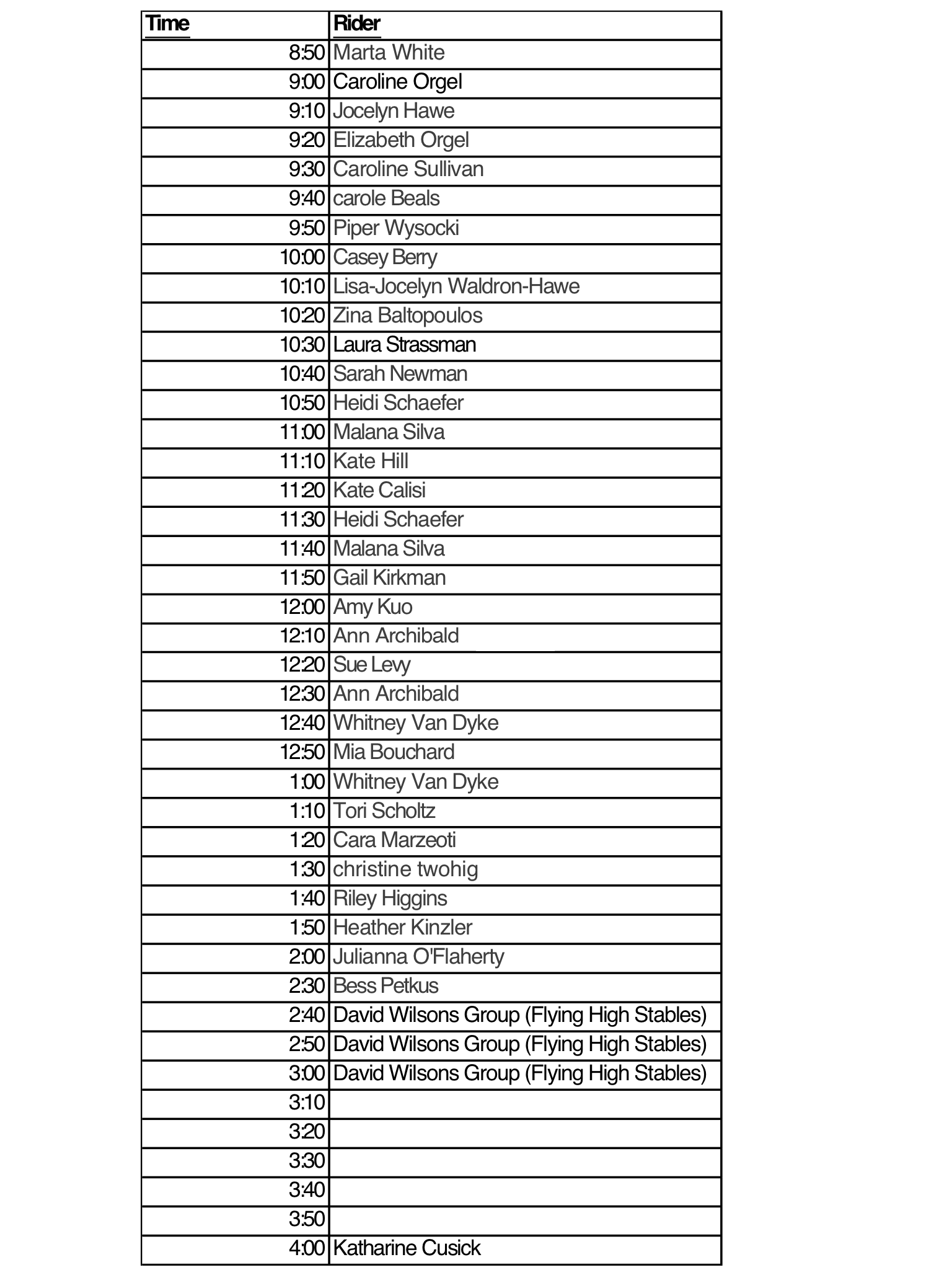 | Time | Rider |
|---|---|
| 8:50 | Marta White |
| 9:00 | Caroline Orgel |
| 9:10 | Jocelyn Hawe |
| 9:20 | Elizabeth Orgel |
| 9:30 | Caroline Sullivan |
| 9:40 | carole Beals |
| 9:50 | Piper Wysocki |
| 10:00 | Casey Berry |
| 10:10 | Lisa-Jocelyn Waldron-Hawe |
| 10:20 | Zina Baltopoulos |
| 10:30 | Laura Strassman |
| 10:40 | Sarah Newman |
| 10:50 | Heidi Schaefer |
| 11:00 | Malana Silva |
| 11:10 | Kate Hill |
| 11:20 | Kate Calisi |
| 11:30 | Heidi Schaefer |
| 11:40 | Malana Silva |
| 11:50 | Gail Kirkman |
| 12:00 | Amy Kuo |
| 12:10 | Ann Archibald |
| 12:20 | Sue Levy |
| 12:30 | Ann Archibald |
| 12:40 | Whitney Van Dyke |
| 12:50 | Mia Bouchard |
| 1:00 | Whitney Van Dyke |
| 1:10 | Tori Scholtz |
| 1:20 | Cara Marzeoti |
| 1:30 | christine twohig |
| 1:40 | Riley Higgins |
| 1:50 | Heather Kinzler |
| 2:00 | Julianna O'Flaherty |
| 2:30 | Bess Petkus |
| 2:40 | David Wilsons Group (Flying High Stables) |
| 2:50 | David Wilsons Group (Flying High Stables) |
| 3:00 | David Wilsons Group (Flying High Stables) |
| 3:10 | |
| 3:20 | |
| 3:30 | |
| 3:40 | |
| 3:50 | |
| 4:00 | Katharine Cusick |